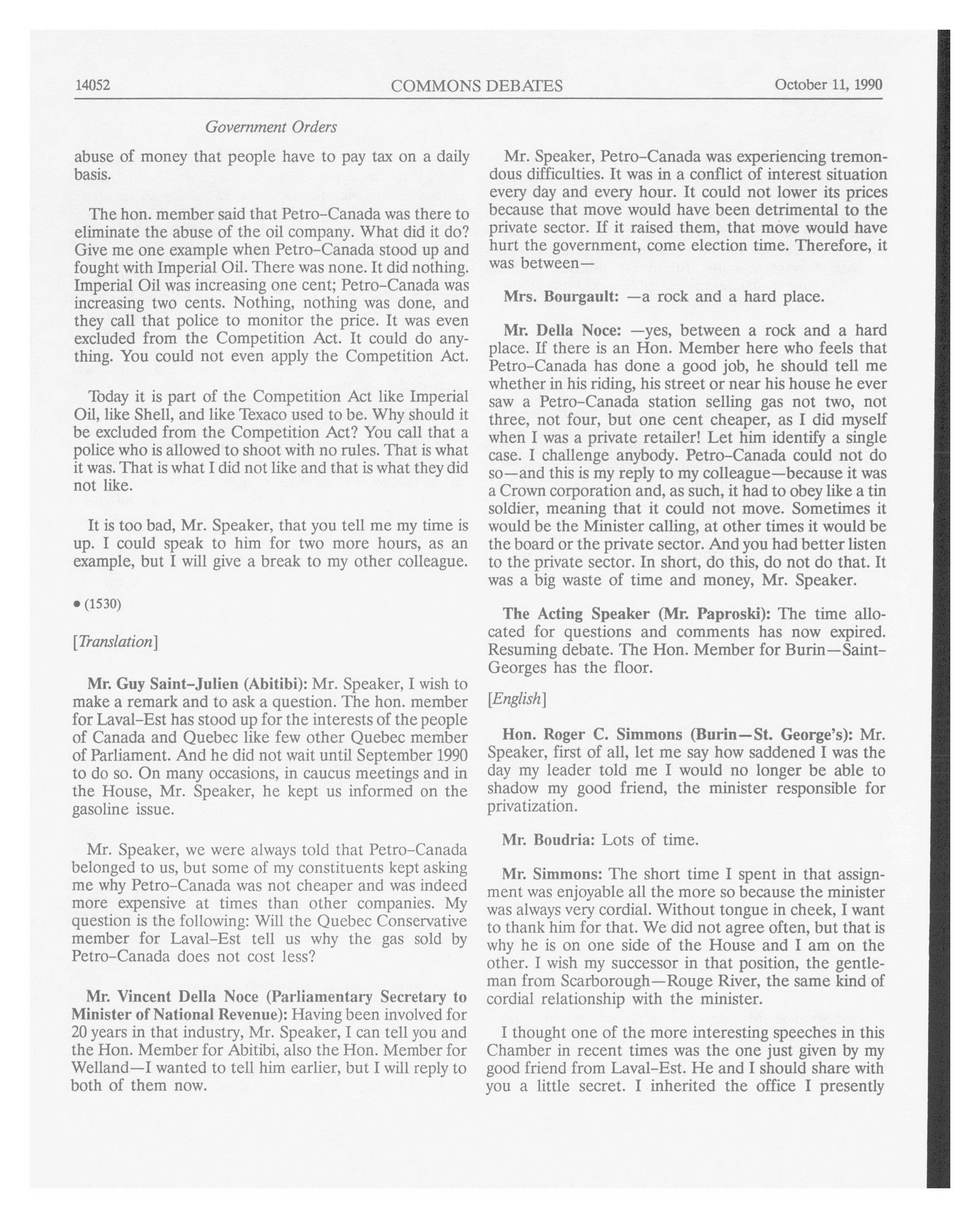 14052 COMMONS DEBATES October 11, 1990

Government Orders

abuse of money that people have to pay tax on a daily basis.

The hon. member said that Petro-Canada was there to eliminate the abuse of the oil company. What did it do? Give me one example when Petro-Canada stood up and fought with Imperial Oil. There was none. It did nothing. Imperial Oil was increasing one cent; Petro-Canada was increasing two cents. Nothing, nothing was done, and they call that police to monitor the price. It was even excluded from the Competition Act. It could do anything. You could not even apply the Competition Act.

Today it is part of the Competition Act like Imperial Oil, like Shell, and like Texaco used to be. Why should it be excluded from the Competition Act? You call that a police who is allowed to shoot with no rules. That is what it was. That is what I did not like and that is what they did not like.

It is too bad, Mr. Speaker, that you tell me my time is up. I could speak to him for two more hours, as an example, but I will give a break to my other colleague.

• (1530)

[Translation]

Mr. Guy Saint-Julien (Abitibi): Mr. Speaker, I wish to make a remark and to ask a question. The hon. member for Laval-Est has stood up for the interests of the people of Canada and Quebec like few other Quebec member of Parliament. And he did not wait until September 1990 to do so. On many occasions, in caucus meetings and in the House, Mr. Speaker, he kept us informed on the gasoline issue.

Mr. Speaker, we were always told that Petro-Canada belonged to us, but some of my constituents kept asking me why Petro-Canada was not cheaper and was indeed more expensive at times than other companies. My question is the following: Will the Quebec Conservative member for Laval-Est tell us why the gas sold by Petro-Canada does not cost less?

Mr. Vincent Della Noce (Parliamentary Secretary to Minister of National Revenue): Having been involved for 20 years in that industry, Mr. Speaker, I can tell you and the Hon. Member for Abitibi, also the Hon. Member for Welland—I wanted to tell him earlier, but I will reply to both of them now.

Mr. Speaker, Petro-Canada was experiencing tremendous difficulties. It was in a conflict of interest situation every day and every hour. It could not lower its prices because that move would have been detrimental to the private sector. If it raised them, that move would have hurt the government, come election time. Therefore, it was between—

Mrs. Bourgault: —a rock and a hard place.

Mr. Della Noce: —yes, between a rock and a hard place. If there is an Hon. Member here who feels that Petro-Canada has done a good job, he should tell me whether in his riding, his street or near his house he ever saw a Petro-Canada station selling gas not two, not three, not four, but one cent cheaper, as I did myself when I was a private retailer! Let him identify a single case. I challenge anybody. Petro-Canada could not do so—and this is my reply to my colleague—because it was a Crown corporation and, as such, it had to obey like a tin soldier, meaning that it could not move. Sometimes it would be the Minister calling, at other times it would be the board or the private sector. And you had better listen to the private sector. In short, do this, do not do that. It was a big waste of time and money, Mr. Speaker.

The Acting Speaker (Mr. Paproski): The time allocated for questions and comments has now expired. Resuming debate. The Hon. Member for Burin—Saint-Georges has the floor.

[English]

Hon. Roger C. Simmons (Burin—St. George's): Mr. Speaker, first of all, let me say how saddened I was the day my leader told me I would no longer be able to shadow my good friend, the minister responsible for privatization.

Mr. Boudria: Lots of time.

Mr. Simmons: The short time I spent in that assignment was enjoyable all the more so because the minister was always very cordial. Without tongue in cheek, I want to thank him for that. We did not agree often, but that is why he is on one side of the House and I am on the other. I wish my successor in that position, the gentleman from Scarborough—Rouge River, the same kind of cordial relationship with the minister.

I thought one of the more interesting speeches in this Chamber in recent times was the one just given by my good friend from Laval-Est. He and I should share with you a little secret. I inherited the office I presently